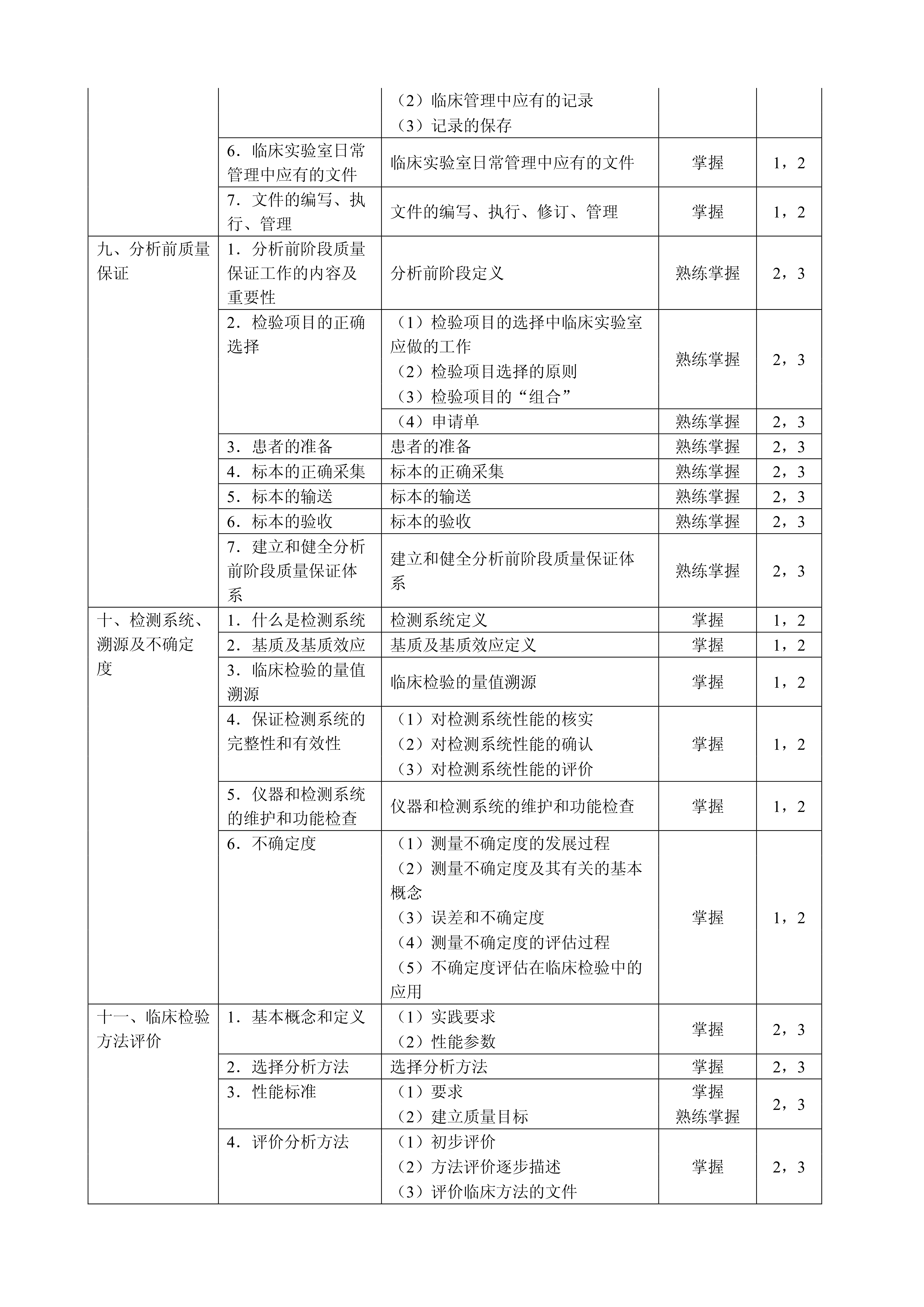 |  |  |  |  |  |
|---|---|---|---|---|
|  |  | （2）临床管理中应有的记录 （3）记录的保存 |  |  |
|  | 6．临床实验室日常管理中应有的文件 | 临床实验室日常管理中应有的文件 | 掌握 | 1，2 |
|  | 7．文件的编写、执行、管理 | 文件的编写、执行、修订、管理 | 掌握 | 1，2 |
| 九、分析前质量保证 | 1．分析前阶段质量保证工作的内容及重要性 | 分析前阶段定义 | 熟练掌握 | 2，3 |
|  | 2．检验项目的正确选择 | （1）检验项目的选择中临床实验室应做的工作 （2）检验项目选择的原则 （3）检验项目的“组合” | 熟练掌握 | 2，3 |
|  |  | （4）申请单 | 熟练掌握 | 2，3 |
|  | 3．患者的准备 | 患者的准备 | 熟练掌握 | 2，3 |
|  | 4．标本的正确采集 | 标本的正确采集 | 熟练掌握 | 2，3 |
|  | 5．标本的输送 | 标本的输送 | 熟练掌握 | 2，3 |
|  | 6．标本的验收 | 标本的验收 | 熟练掌握 | 2，3 |
|  | 7．建立和健全分析前阶段质量保证体系 | 建立和健全分析前阶段质量保证体系 | 熟练掌握 | 2，3 |
| 十、检测系统、溯源及不确定度 | 1．什么是检测系统 | 检测系统定义 | 掌握 | 1，2 |
|  | 2．基质及基质效应 | 基质及基质效应定义 | 掌握 | 1，2 |
|  | 3．临床检验的量值溯源 | 临床检验的量值溯源 | 掌握 | 1，2 |
|  | 4．保证检测系统的完整性和有效性 | （1）对检测系统性能的核实 （2）对检测系统性能的确认 （3）对检测系统性能的评价 | 掌握 | 1，2 |
|  | 5．仪器和检测系统的维护和功能检查 | 仪器和检测系统的维护和功能检查 | 掌握 | 1，2 |
|  | 6．不确定度 | （1）测量不确定度的发展过程 （2）测量不确定度及其有关的基本概念 （3）误差和不确定度 （4）测量不确定度的评估过程 （5）不确定度评估在临床检验中的应用 | 掌握 | 1，2 |
| 十一、临床检验方法评价 | 1．基本概念和定义 | （1）实践要求 （2）性能参数 | 掌握 | 2，3 |
|  | 2．选择分析方法 | 选择分析方法 | 掌握 | 2，3 |
|  | 3．性能标准 | （1）要求 （2）建立质量目标 | 掌握 熟练掌握 | 2，3 |
|  | 4．评价分析方法 | （1）初步评价 （2）方法评价逐步描述 （3）评价临床方法的文件 | 掌握 | 2，3 |